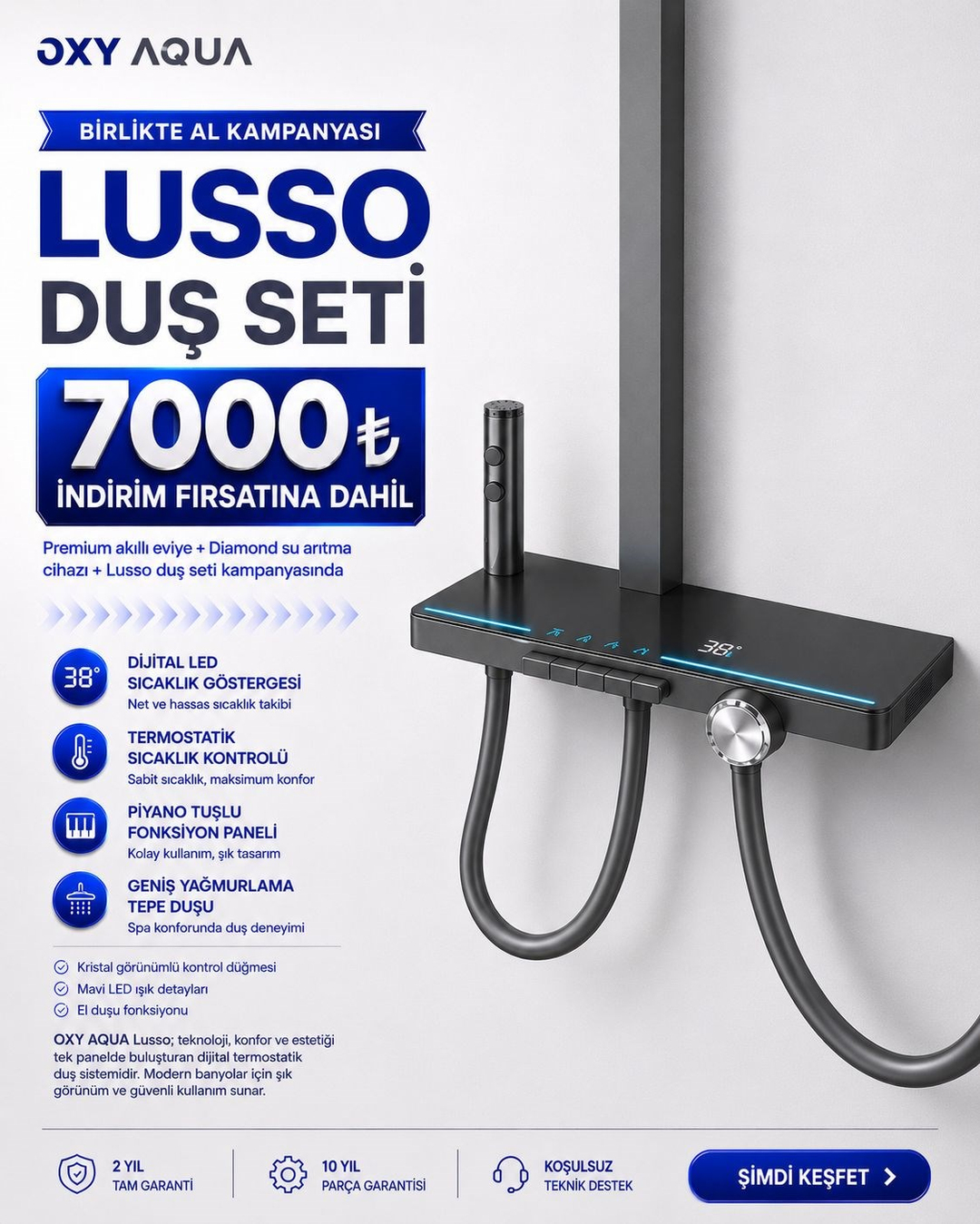 OXY AQUA

BİRLİKTE AL KAMPANYASI

LUSSO

DUŞ SETİ

7000₺

İNDİRİM FIRSATINA DAHİL

Premium akıllı eviye + Diamond su arıtma cihazı + Lusso duş seti kampanyasında

38°

DİJİTAL LED SICAKLIK GÖSTERGESİ
Net ve hassas sıcaklık takibi

TERMOSTATİK SICAKLIK KONTROLÜ
Sabit sıcaklık, maksimum konfor

PİYANO TUŞLU FONKSİYON PANELİ
Kolay kullanım, şık tasarım

GENİŞ YAĞMURLAMA TEPE DUŞU
Spa konforunda duş deneyimi

Kristal görünümlü kontrol düğmesi
Mavi LED ışık detayları
El duşu fonksiyonu

OXY AQUA Lusso; teknoloji, konfor ve estetiği tek panelde buluşturan dijital termostatik duş sistemidir. Modern banyolar için şık görünüm ve güvenli kullanım sunar.

38°

2 YIL
TAM GARANTİ

10 YIL
PARÇA GARANTİSİ

KOŞULSUZ
TEKNİK DESTEK

ŞİMDİ KEŞFET